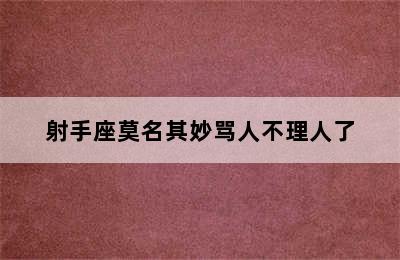 射手座莫名其妙骂人不理人了